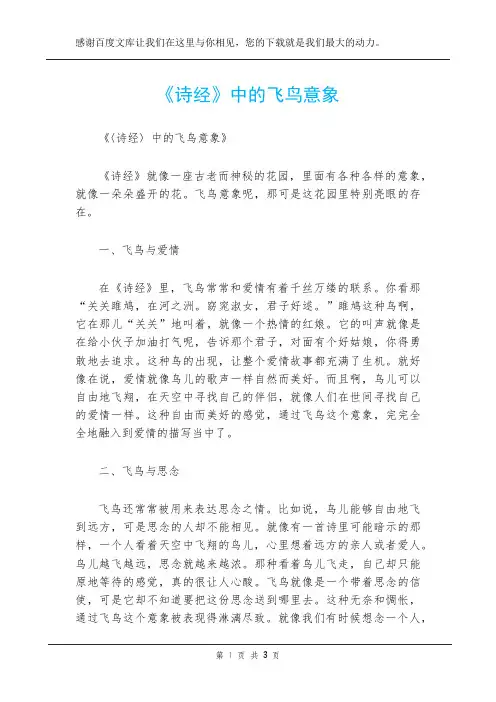 感谢百度文库让我们在这里与你相见，您的下载就是我们最大的动力。

《诗经》中的飞鸟意象

《〈诗经〉中的飞鸟意象》

《诗经》就像一座古老而神秘的花园，里面有各种各样的意象，就像一朵朵盛开的花。飞鸟意象呢，那可是这花园里特别亮眼的存在。

一、飞鸟与爱情

在《诗经》里，飞鸟常常和爱情有着千丝万缕的联系。你看那“关关雎鸠，在河之洲。窈窕淑女，君子好逑。”雎鸠这种鸟啊，它在那儿“关关”地叫着，就像一个热情的红娘。它的叫声就像是在给小伙子加油打气呢，告诉那个君子，对面有个好姑娘，你得勇敢地去追求。这种鸟的出现，让整个爱情故事都充满了生机。就好像在说，爱情就像鸟儿的歌声一样自然而美好。而且啊，鸟儿可以自由地飞翔，在天空中寻找自己的伴侣，就像人们在世间寻找自己的爱情一样。这种自由而美好的感觉，通过飞鸟这个意象，完完全全地融入到爱情的描写当中了。

二、飞鸟与思念

飞鸟还常常被用来表达思念之情。比如说，鸟儿能够自由地飞到远方，可是思念的人却不能相见。就像有一首诗里可能暗示的那样，一个人看着天空中飞翔的鸟儿，心里想着远方的亲人或者爱人。鸟儿越飞越远，思念就越来越浓。那种看着鸟儿飞走，自己却只能原地等待的感觉，真的很让人心酸。飞鸟就像是一个带着思念的信使，可是它却不知道要把这份思念送到哪里去。这种无奈和惆怅，通过飞鸟这个意象被表现得淋漓尽致。就像我们有时候想念一个人，

第 1 页 共 3 页